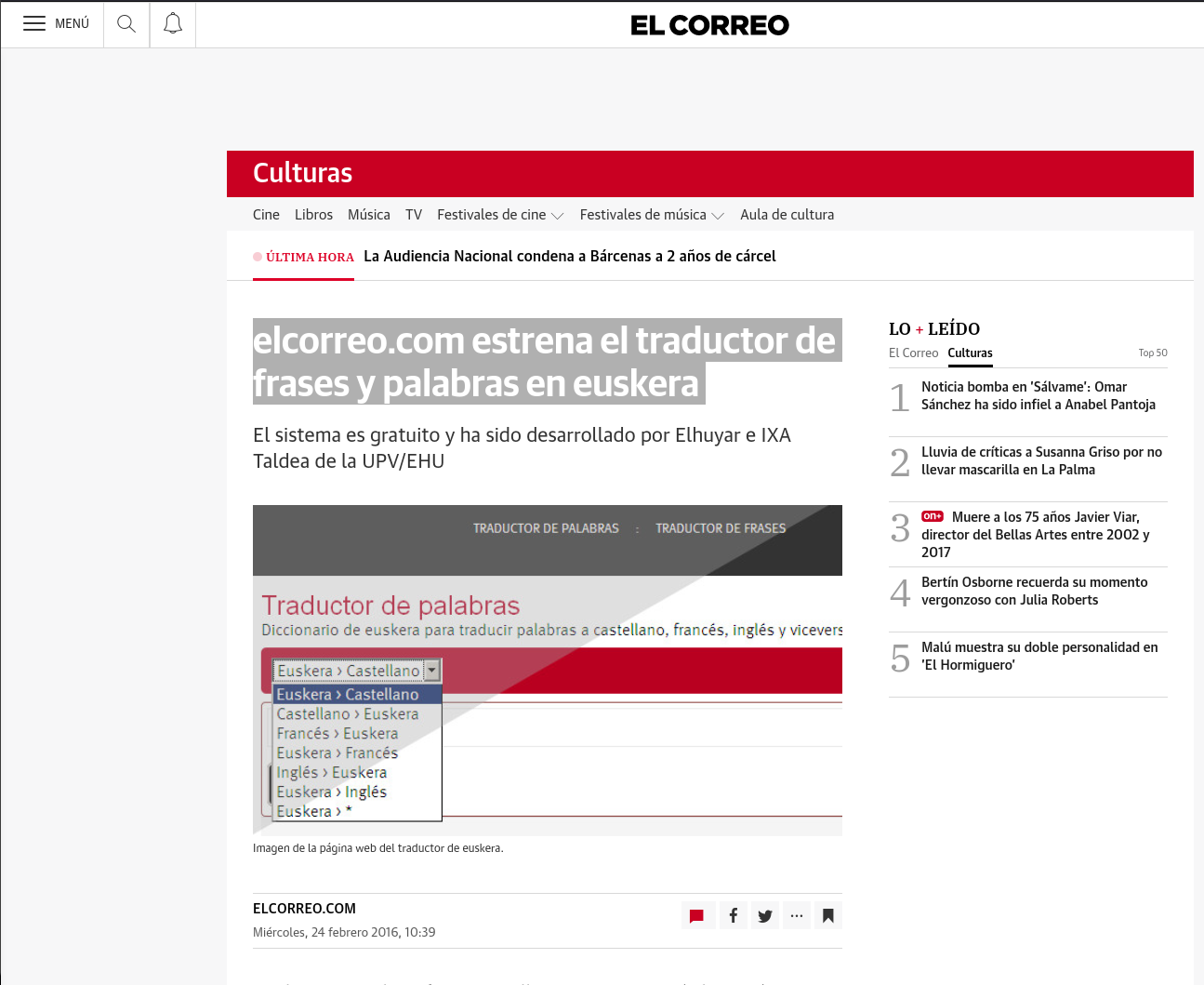 MENÚ

EL CORREO

Culturas

Cine Libros Música TV Festivales de cine Festivales de música Aula de cultura

ÚLTIMA HORA La Audiencia Nacional condena a Bárcenas a 2 años de cárcel

elcorreo.com estrena el traductor de frases y palabras en euskera

El sistema es gratuito y ha sido desarrollado por Elhuyar e IXA Taldea de la UPV/EHU

TRADUCTOR DE PALABRAS : TRADUCTOR DE FRASES

Traductor de palabras

Diccionario de euskera para traducir palabras a castellano, francés, inglés y vicevers

Euskera › Castellano
Euskera › Castellano
Castellano › Euskera
Francés › Euskera
Euskera › Francés
Inglés › Euskera
Euskera › Inglés
Euskera › *

Imagen de la página web del traductor de euskera.

ELCORREO.COM
Miércoles, 24 febrero 2016, 10:39

LO + LEÍDO
El Correo Culturas Top 50

1 Noticia bomba en 'Sálvame': Omar Sánchez ha sido infiel a Anabel Pantoja

2 Lluvia de críticas a Susanna Griso por no llevar mascarilla en La Palma

3 on+ Muere a los 75 años Javier Viar, director del Bellas Artes entre 2002 y 2017

4 Bertín Osborne recuerda su momento vergonzoso con Julia Roberts

5 Malú muestra su doble personalidad en 'El Hormiguero'